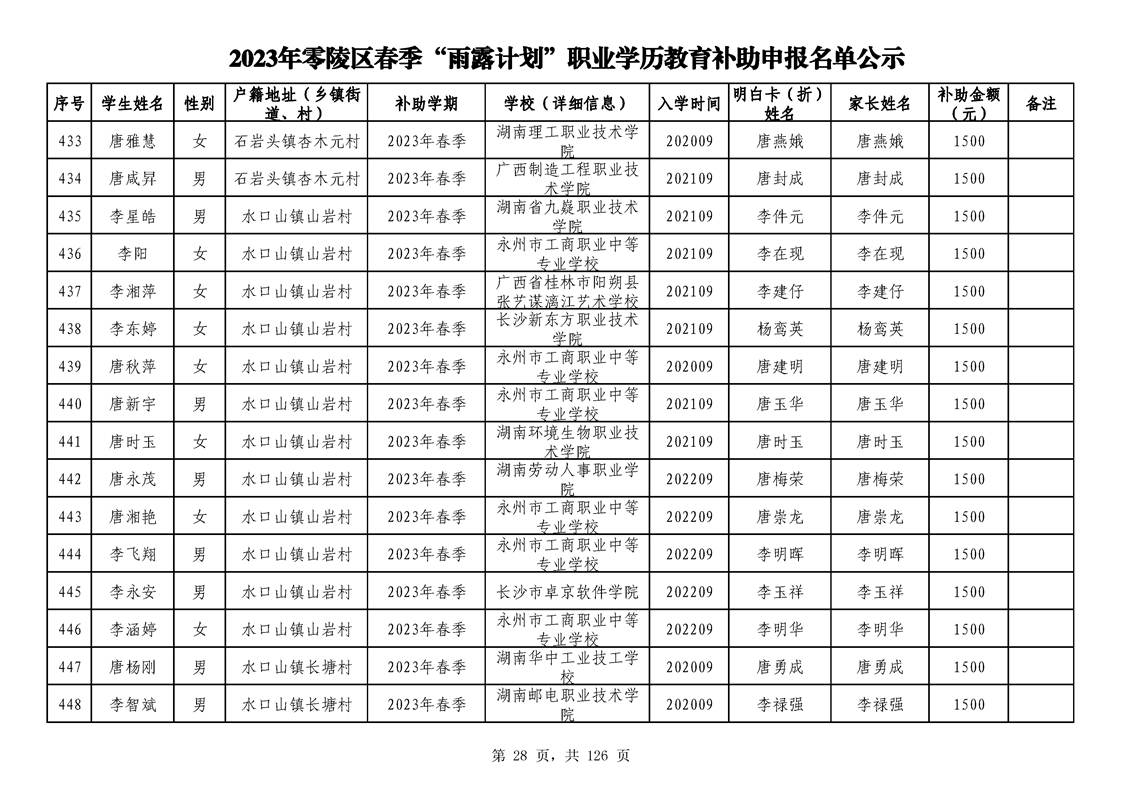 2023年零陵区春季“雨露计划”职业学历教育补助申报名单公示

| 序号 | 学生姓名 | 性别 | 户籍地址（乡镇街道、村） | 补助学期 | 学校（详细信息） | 入学时间 | 明白卡（折）姓名 | 家长姓名 | 补助金额（元） | 备注 |
|---|---|---|---|---|---|---|---|---|---|---|
| 433 | 唐雅慧 | 女 | 石岩头镇杏木元村 | 2023年春季 | 湖南理工职业技术学院 | 202009 | 唐燕娥 | 唐燕娥 | 1500 | |
| 434 | 唐咸昇 | 男 | 石岩头镇杏木元村 | 2023年春季 | 广西制造工程职业技术学院 | 202109 | 唐封成 | 唐封成 | 1500 | |
| 435 | 李星皓 | 男 | 水口山镇山岩村 | 2023年春季 | 湖南省九嶷职业技术学院 | 202109 | 李件元 | 李件元 | 1500 | |
| 436 | 李阳 | 女 | 水口山镇山岩村 | 2023年春季 | 永州市工商职业中等专业学校 | 202109 | 李在现 | 李在现 | 1500 | |
| 437 | 李湘萍 | 女 | 水口山镇山岩村 | 2023年春季 | 广西省桂林市阳朔县张艺谋漓江艺术学校 | 202109 | 李建仔 | 李建仔 | 1500 | |
| 438 | 李东婷 | 女 | 水口山镇山岩村 | 2023年春季 | 长沙新东方职业技术学院 | 202109 | 杨鸾英 | 杨鸾英 | 1500 | |
| 439 | 唐秋萍 | 女 | 水口山镇山岩村 | 2023年春季 | 永州市工商职业中等专业学校 | 202009 | 唐建明 | 唐建明 | 1500 | |
| 440 | 唐新宇 | 男 | 水口山镇山岩村 | 2023年春季 | 永州市工商职业中等专业学校 | 202109 | 唐玉华 | 唐玉华 | 1500 | |
| 441 | 唐时玉 | 女 | 水口山镇山岩村 | 2023年春季 | 湖南环境生物职业技术学院 | 202109 | 唐时玉 | 唐时玉 | 1500 | |
| 442 | 唐永茂 | 男 | 水口山镇山岩村 | 2023年春季 | 湖南劳动人事职业学院 | 202209 | 唐梅荣 | 唐梅荣 | 1500 | |
| 443 | 唐湘艳 | 女 | 水口山镇山岩村 | 2023年春季 | 永州市工商职业中等专业学校 | 202209 | 唐崇龙 | 唐崇龙 | 1500 | |
| 444 | 李飞翔 | 男 | 水口山镇山岩村 | 2023年春季 | 永州市工商职业中等专业学校 | 202209 | 李明晖 | 李明晖 | 1500 | |
| 445 | 李永安 | 男 | 水口山镇山岩村 | 2023年春季 | 长沙市卓京软件学院 | 202209 | 李玉祥 | 李玉祥 | 1500 | |
| 446 | 李涵婷 | 女 | 水口山镇山岩村 | 2023年春季 | 永州市工商职业中等专业学校 | 202209 | 李明华 | 李明华 | 1500 | |
| 447 | 唐杨刚 | 男 | 水口山镇长塘村 | 2023年春季 | 湖南华中工业技工学校 | 202009 | 唐勇成 | 唐勇成 | 1500 | |
| 448 | 李智斌 | 男 | 水口山镇长塘村 | 2023年春季 | 湖南邮电职业技术学院 | 202009 | 李禄强 | 李禄强 | 1500 | |

第 28 页，共 126 页